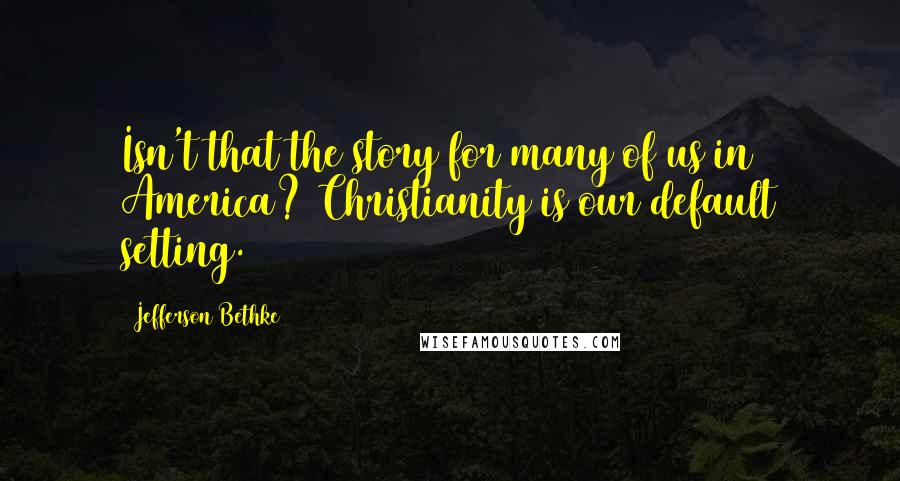 Isn't that the story for many of us in America? Christianity is our default setting.

Jefferson Bethke

WISEFAMOUSQUOTES.COM